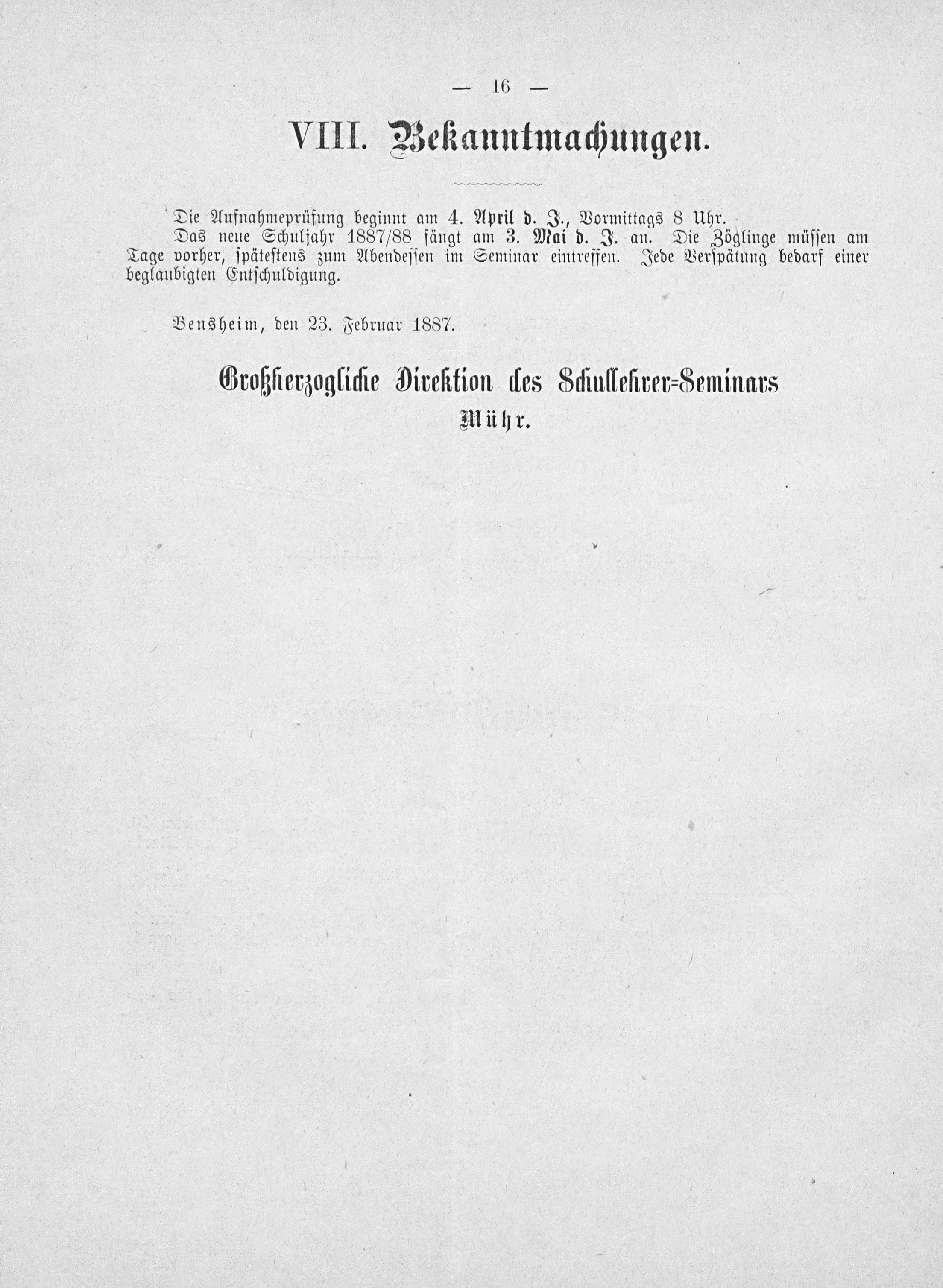 — 16 —

VIII. Bekanntmachungen.

Die Aufnahmeprüfung beginnt am 4. April d. J., Vormittags 8 Uhr.

Das neue Schuljahr 1887/88 fängt am 3. Mai d. J. an. Die Zöglinge müssen am Tage vorher, spätestens zum Abendessen im Seminar eintreffen. Jede Verspätung bedarf einer beglaubigten Entschuldigung.

Bensheim, den 23. Februar 1887.

Großherzogliche Direktion des Schullehrer-Seminars
Mühr.